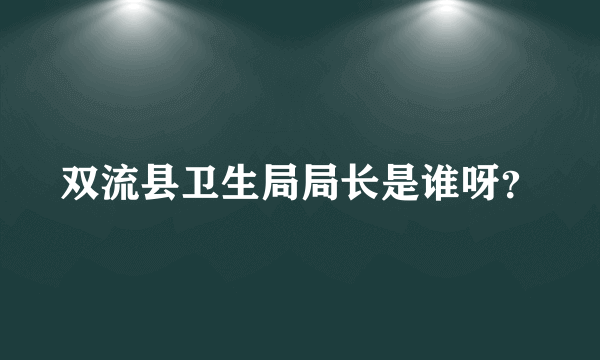 双流县卫生局局长是谁呀?